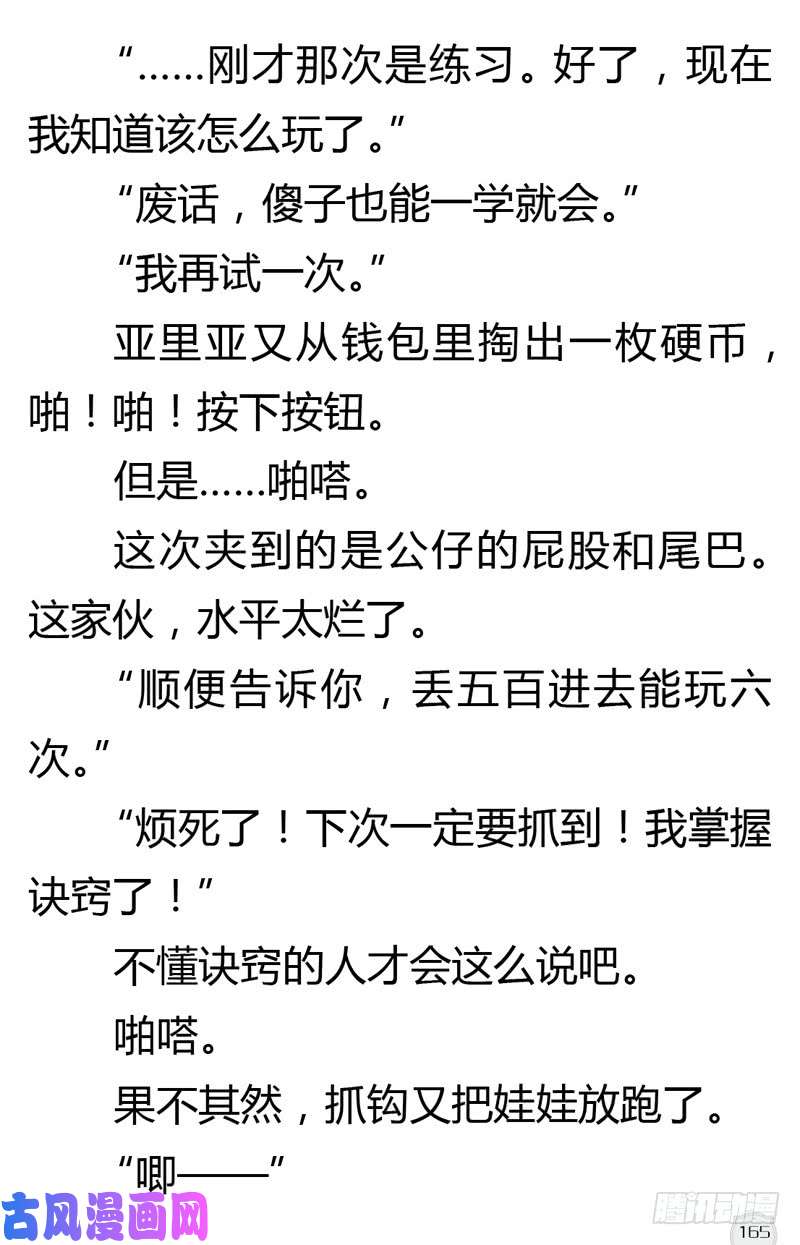 “……刚才那次是练习。好了，现在我知道该怎么玩了。”

“废话，傻子也能一学就会。”

“我再试一次。”

亚里亚又从钱包里掏出一枚硬币，啪！啪！按下按钮。

但是……啪嗒。

这次夹到的是公仔的屁股和尾巴。这家伙，水平太烂了。

“顺便告诉你，丢五百进去能玩六次。”

“烦死了！下次一定要抓到！我掌握诀窍了！”

不懂诀窍的人才会这么说吧。

啪嗒。

果不其然，抓钩又把娃娃放跑了。

“唧——”

165

古风漫画网

腾讯动漫